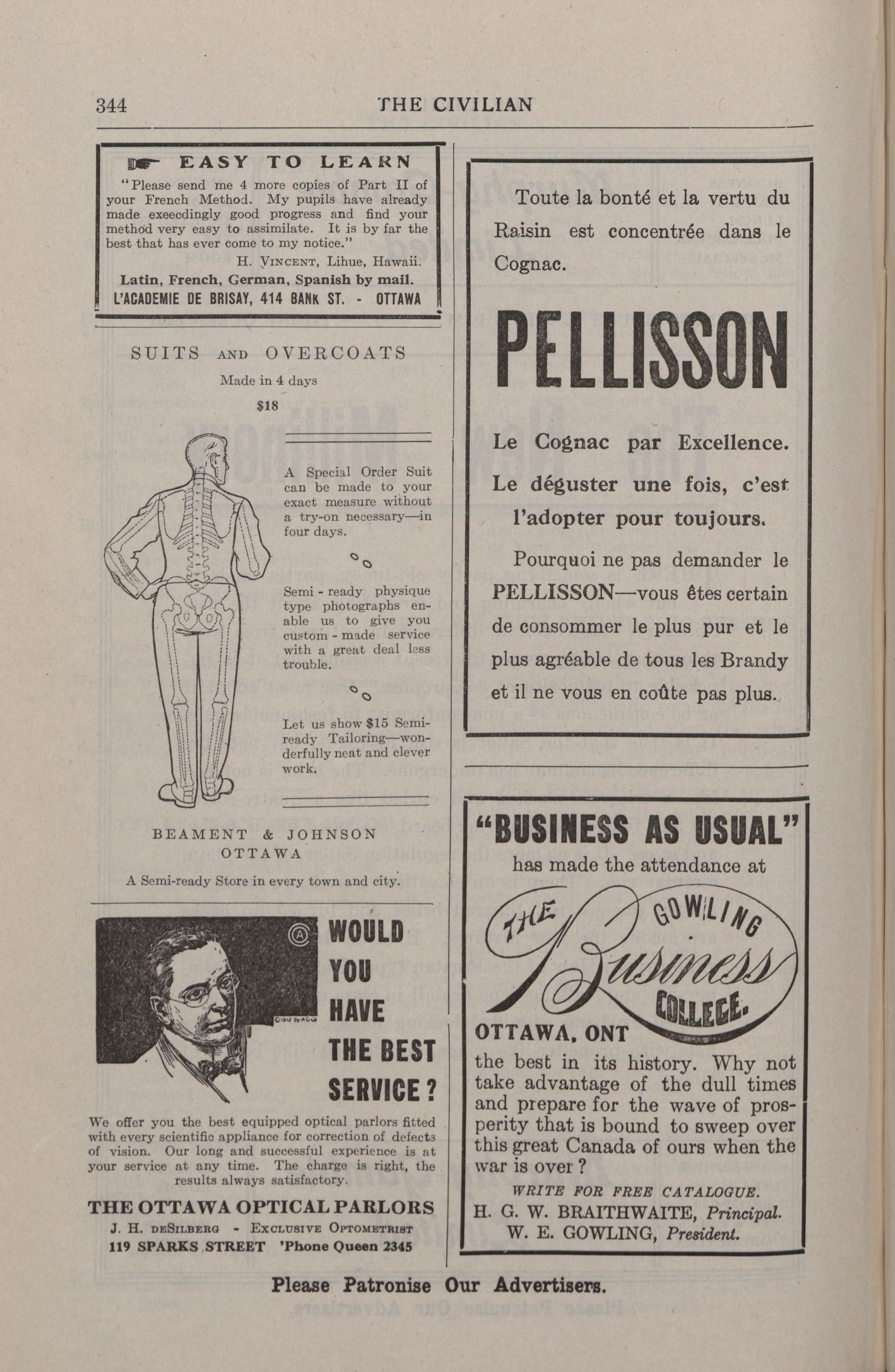 344 THE CIVILIAN

EASY TO LEARN

"Please send me 4 more copies of Part II of your French Method. My pupils have already made exeecdingly good progress and find your method very easy to assimilate. It is by far the best that has ever come to my notice."

H. VINCENT, Lihue, Hawaii.

Latin, French, German, Spanish by mail.

L'ACADEMIE DE BRISAY, 414 BANK ST. - OTTAWA

SUITS AND OVERCOATS

Made in 4 days

$18

A Special Order Suit can be made to your exact measure without a try-on necessary—in four days.

Semi-ready physique type photographs enable us to give you custom-made service with a great deal less trouble.

Let us show $15 Semi-ready Tailoring—wonderfully neat and clever work.

BEAMENT & JOHNSON
OTTAWA

A Semi-ready Store in every town and city.

WOULD YOU HAVE THE BEST SERVICE?

We offer you the best equipped optical parlors fitted with every scientific appliance for correction of defects of vision. Our long and successful experience is at your service at any time. The charge is right, the results always satisfactory.

THE OTTAWA OPTICAL PARLORS

J. H. DESILBERG - EXCLUSIVE OPTOMETRIST

119 SPARKS STREET 'Phone Queen 2345

Toute la bonté et la vertu du Raisin est concentrée dans le Cognac.

PELLISSON

Le Cognac par Excellence.

Le déguster une fois, c'est l'adopter pour toujours.

Pourquoi ne pas demander le PELLISSON—vous êtes certain de consommer le plus pur et le plus agréable de tous les Brandy et il ne vous en coûte pas plus.

"BUSINESS AS USUAL"

has made the attendance at

THE GOWLING Business COLLEGE.

OTTAWA, ONT

the best in its history. Why not take advantage of the dull times and prepare for the wave of prosperity that is bound to sweep over this great Canada of ours when the war is over?

WRITE FOR FREE CATALOGUE.

H. G. W. BRAITHWAITE, Principal.

W. E. GOWLING, President.

Please Patronise Our Advertisers.